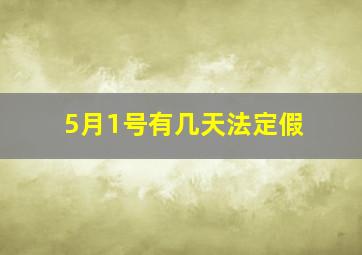 5月1号有几天法定假